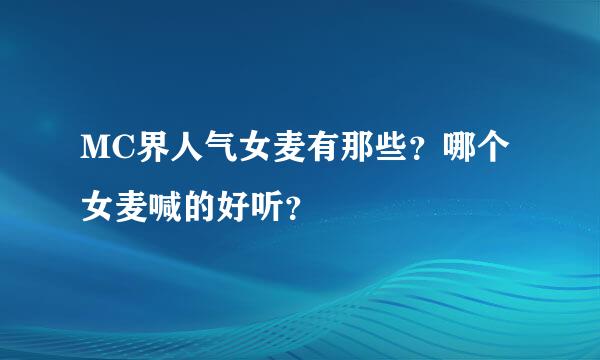 MC界人气女麦有那些？哪个女麦喊的好听？